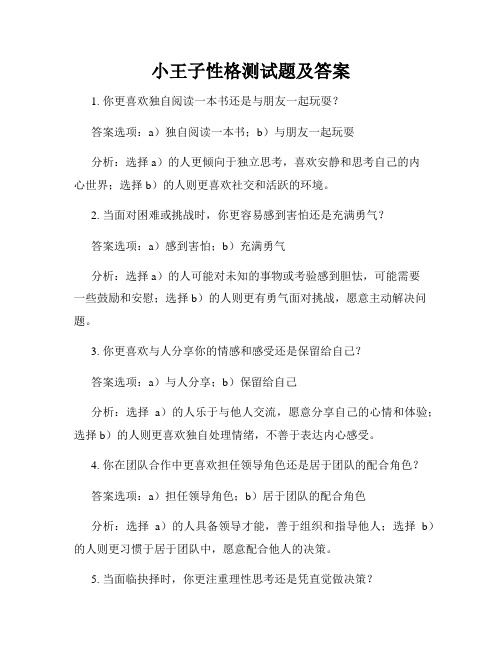 小王子性格测试题及答案

1. 你更喜欢独自阅读一本书还是与朋友一起玩耍？

答案选项：a）独自阅读一本书；b）与朋友一起玩耍

分析：选择 a）的人更倾向于独立思考，喜欢安静和思考自己的内心世界；选择 b）的人则更喜欢社交和活跃的环境。

2. 当面对困难或挑战时，你更容易感到害怕还是充满勇气？

答案选项：a）感到害怕；b）充满勇气

分析：选择 a）的人可能对未知的事物或考验感到胆怯，可能需要一些鼓励和安慰；选择 b）的人则更有勇气面对挑战，愿意主动解决问题。

3. 你更喜欢与人分享你的情感和感受还是保留给自己？

答案选项：a）与人分享；b）保留给自己

分析：选择 a）的人乐于与他人交流，愿意分享自己的心情和体验；选择 b）的人则更喜欢独自处理情绪，不善于表达内心感受。

4. 你在团队合作中更喜欢担任领导角色还是居于团队的配合角色？

答案选项：a）担任领导角色；b）居于团队的配合角色

分析：选择 a）的人具备领导才能，善于组织和指导他人；选择 b）的人则更习惯于居于团队中，愿意配合他人的决策。

5. 当面临抉择时，你更注重理性思考还是凭直觉做决策？